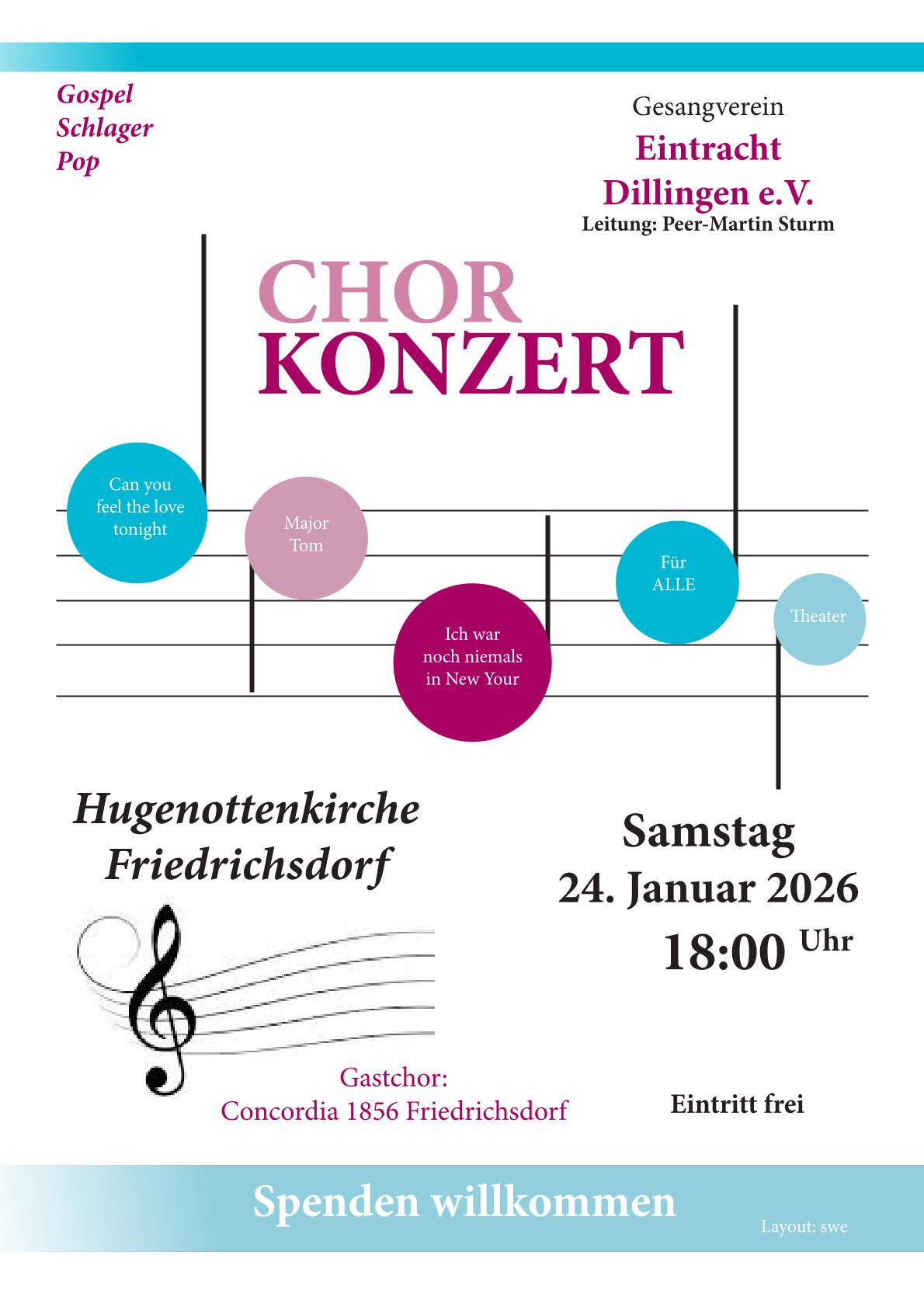 Gospel
Schlager
Pop

Gesangverein
Eintracht
Dillingen e.V.
Leitung: Peer-Martin Sturm

CHOR
KONZERT

Can you feel the love tonight

Major Tom

Ich war noch niemals in New Your

Für ALLE

Theater

Hugenottenkirche
Friedrichsdorf

Samstag
24. Januar 2026
18:00 Uhr

Gastchor:
Concordia 1856 Friedrichsdorf

Eintritt frei

Spenden willkommen

Layout: swe